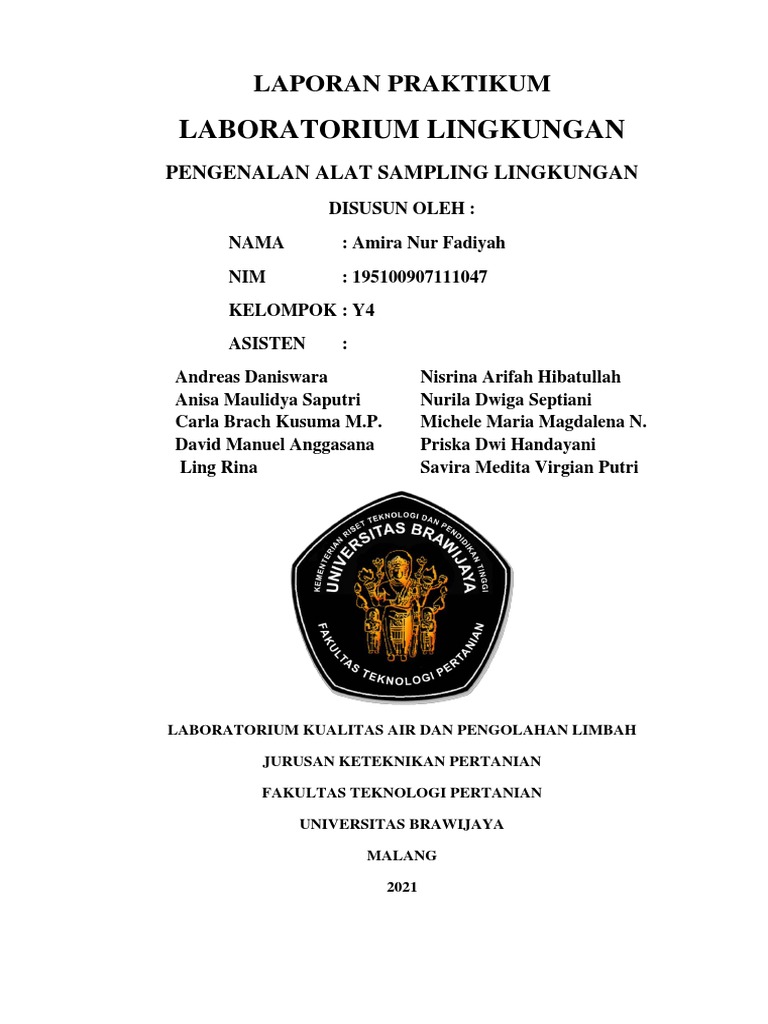 LAPORAN PRAKTIKUM

LABORATORIUM LINGKUNGAN

PENGENALAN ALAT SAMPLING LINGKUNGAN

DISUSUN OLEH :

NAMA : Amira Nur Fadiyah

NIM : 195100907111047

KELOMPOK : Y4

ASISTEN :

Andreas Daniswara
Anisa Maulidya Saputri
Carla Brach Kusuma M.P.
David Manuel Anggasana
Ling Rina

Nisrina Arifah Hibatullah
Nurila Dwiga Septiani
Michele Maria Magdalena N.
Priska Dwi Handayani
Savira Medita Virgian Putri

KEMENTERIAN RISET TEKNOLOGI DAN PENDIDIKAN TINGGI
UNIVERSITAS BRAWIJAYA
FAKULTAS TEKNOLOGI PERTANIAN

LABORATORIUM KUALITAS AIR DAN PENGOLAHAN LIMBAH

JURUSAN KETEKNIKAN PERTANIAN

FAKULTAS TEKNOLOGI PERTANIAN

UNIVERSITAS BRAWIJAYA

MALANG

2021